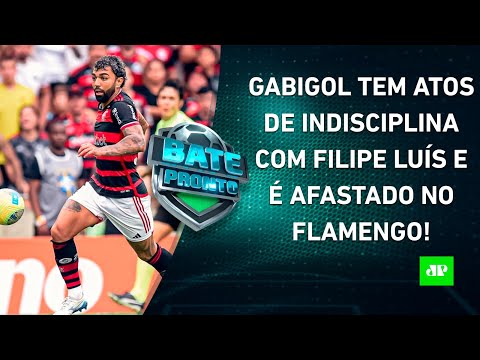 BATE PRONTO

GABIGOL TEM ATOS DE INDISCIPLINA COM FILIPE LUÍS E É AFASTADO NO FLAMENGO!

JP